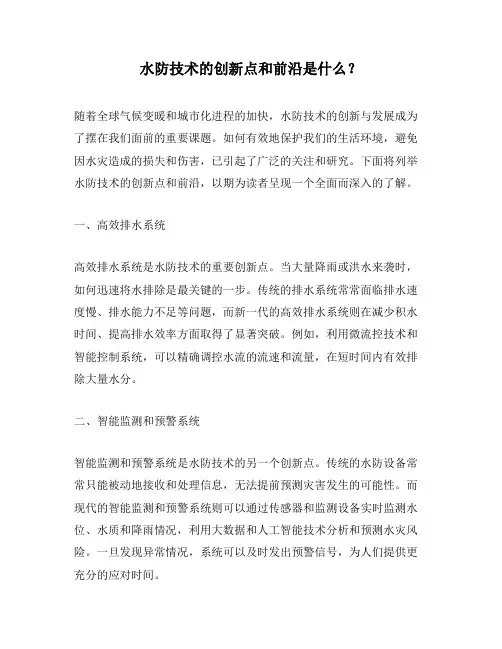 水防技术的创新点和前沿是什么？

随着全球气候变暖和城市化进程的加快，水防技术的创新与发展成为了摆在我们面前的重要课题。如何有效地保护我们的生活环境，避免因水灾造成的损失和伤害，已引起了广泛的关注和研究。下面将列举水防技术的创新点和前沿，以期为读者呈现一个全面而深入的了解。

一、高效排水系统

高效排水系统是水防技术的重要创新点。当大量降雨或洪水来袭时，如何迅速将水排除是最关键的一步。传统的排水系统常常面临排水速度慢、排水能力不足等问题，而新一代的高效排水系统则在减少积水时间、提高排水效率方面取得了显著突破。例如，利用微流控技术和智能控制系统，可以精确调控水流的流速和流量，在短时间内有效排除大量水分。

二、智能监测和预警系统

智能监测和预警系统是水防技术的另一个创新点。传统的水防设备常常只能被动地接收和处理信息，无法提前预测灾害发生的可能性。而现代的智能监测和预警系统则可以通过传感器和监测设备实时监测水位、水质和降雨情况，利用大数据和人工智能技术分析和预测水灾风险。一旦发现异常情况，系统可以及时发出预警信号，为人们提供更充分的应对时间。